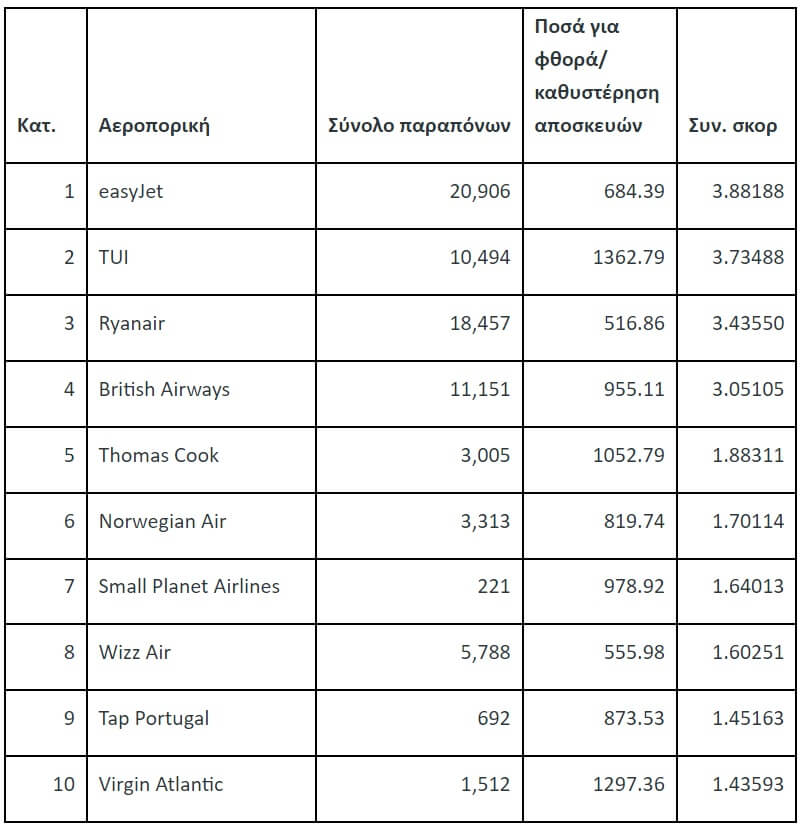 | Κατ. | Αεροπορική | Σύνολο παραπόνων | Ποσά για φθορά/ καθυστέρηση αποσκευών | Συν. σκορ |
|---|---|---|---|---|
| 1 | easyJet | 20,906 | 684.39 | 3.88188 |
| 2 | TUI | 10,494 | 1362.79 | 3.73488 |
| 3 | Ryanair | 18,457 | 516.86 | 3.43550 |
| 4 | British Airways | 11,151 | 955.11 | 3.05105 |
| 5 | Thomas Cook | 3,005 | 1052.79 | 1.88311 |
| 6 | Norwegian Air | 3,313 | 819.74 | 1.70114 |
| 7 | Small Planet Airlines | 221 | 978.92 | 1.64013 |
| 8 | Wizz Air | 5,788 | 555.98 | 1.60251 |
| 9 | Tap Portugal | 692 | 873.53 | 1.45163 |
| 10 | Virgin Atlantic | 1,512 | 1297.36 | 1.43593 |